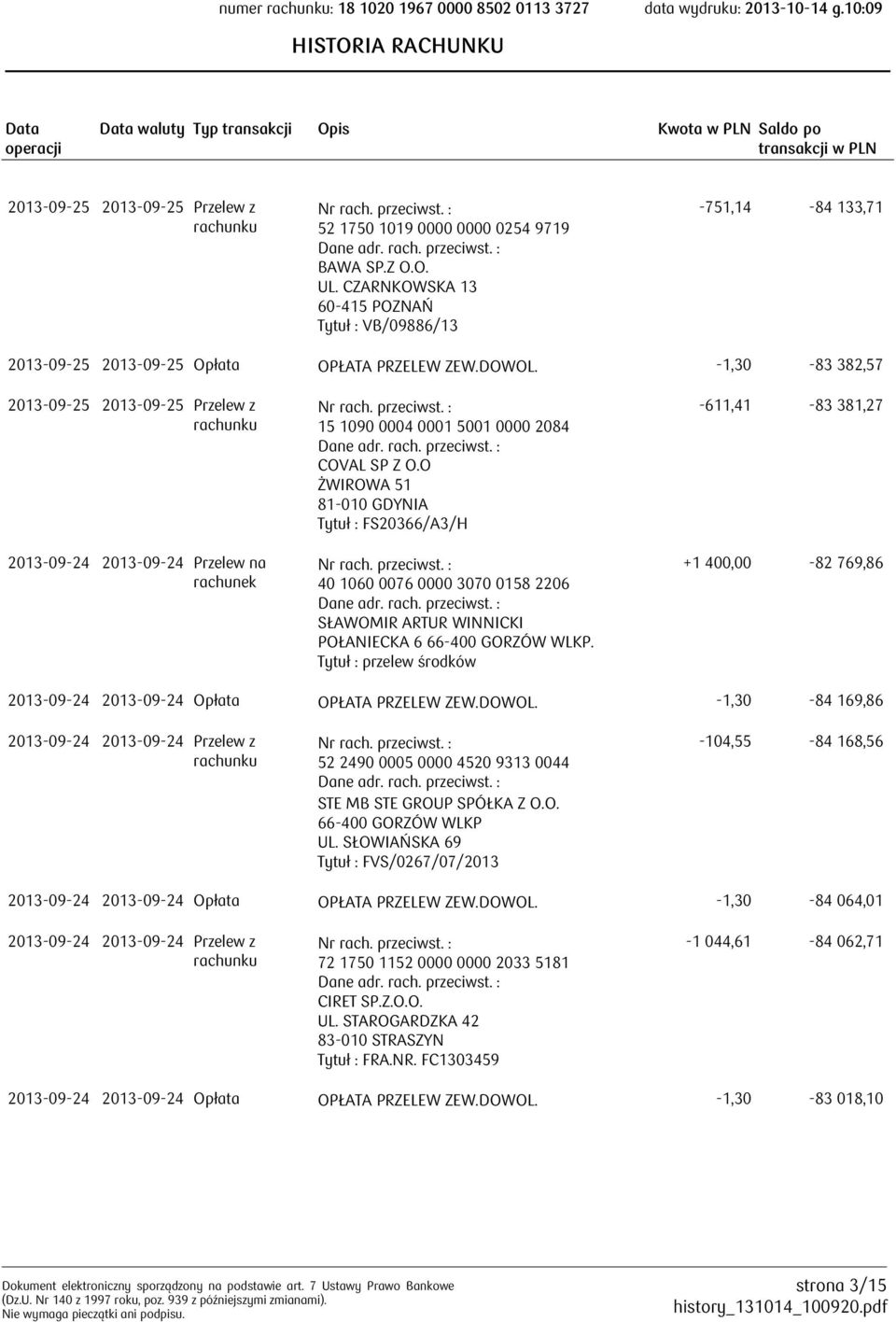 numer rachunku: 18 1020 1967 0000 8502 0113 3727 data wydruku: 2013-10-14 g.10:09

HISTORIA RACHUNKU

| Data operacji | Data waluty | Typ transakcji | Opis | Kwota w PLN | Saldo po transakcji w PLN |
|---|---|---|---|---|---|
| 2013-09-25 | 2013-09-25 | Przelew z rachunku | Nr rach. przeciwst. : 52 1750 1019 0000 0000 0254 9719 Dane adr. rach. przeciwst. : BAWA SP.Z O.O. UL. CZARNKOWSKA 13 60-415 POZNAŃ Tytuł : VB/09886/13 | -751,14 | -84 133,71 |
| 2013-09-25 | 2013-09-25 | Opłata | OPŁATA PRZELEW ZEW.DOWOL. | -1,30 | -83 382,57 |
| 2013-09-25 | 2013-09-25 | Przelew z rachunku | Nr rach. przeciwst. : 15 1090 0004 0001 5001 0000 2084 Dane adr. rach. przeciwst. : COVAL SP Z O.O ŻWIROWA 51 81-010 GDYNIA Tytuł : FS20366/A3/H | -611,41 | -83 381,27 |
| 2013-09-24 | 2013-09-24 | Przelew na rachunek | Nr rach. przeciwst. : 40 1060 0076 0000 3070 0158 2206 Dane adr. rach. przeciwst. : SŁAWOMIR ARTUR WINNICKI POŁANIECKA 6 66-400 GORZÓW WLKP. Tytuł : przelew środków | +1 400,00 | -82 769,86 |
| 2013-09-24 | 2013-09-24 | Opłata | OPŁATA PRZELEW ZEW.DOWOL. | -1,30 | -84 169,86 |
| 2013-09-24 | 2013-09-24 | Przelew z rachunku | Nr rach. przeciwst. : 52 2490 0005 0000 4520 9313 0044 Dane adr. rach. przeciwst. : STE MB STE GROUP SPÓŁKA Z O.O. 66-400 GORZÓW WLKP UL. SŁOWIAŃSKA 69 Tytuł : FVS/0267/07/2013 | -104,55 | -84 168,56 |
| 2013-09-24 | 2013-09-24 | Opłata | OPŁATA PRZELEW ZEW.DOWOL. | -1,30 | -84 064,01 |
| 2013-09-24 | 2013-09-24 | Przelew z rachunku | Nr rach. przeciwst. : 72 1750 1152 0000 0000 2033 5181 Dane adr. rach. przeciwst. : CIRET SP.Z.O.O. UL. STAROGARDZKA 42 83-010 STRASZYN Tytuł : FRA.NR. FC1303459 | -1 044,61 | -84 062,71 |
| 2013-09-24 | 2013-09-24 | Opłata | OPŁATA PRZELEW ZEW.DOWOL. | -1,30 | -83 018,10 |

Dokument elektroniczny sporządzony na podstawie art. 7 Ustawy Prawo Bankowe (Dz.U. Nr 140 z 1997 roku, poz. 939 z późniejszymi zmianami). Nie wymaga pieczątki ani podpisu.

strona 3/15
history_131014_100920.pdf